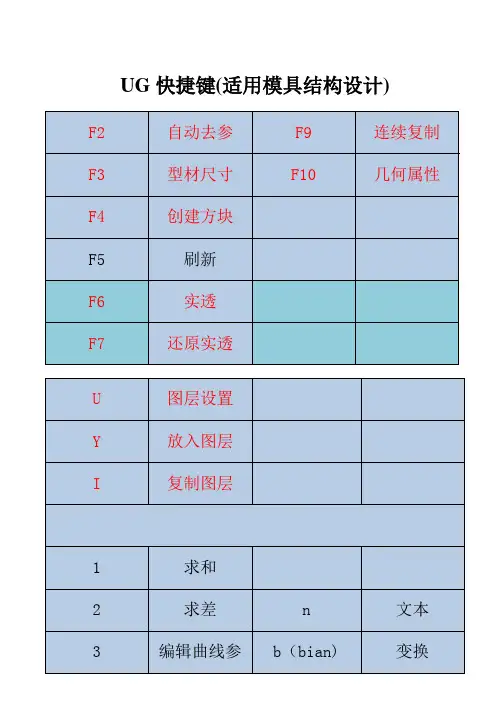 UG 快捷键(适用模具结构设计)

| F2 | 自动去参 | F9 | 连续复制 |
|---|---|---|---|
| F3 | 型材尺寸 | F10 | 几何属性 |
| F4 | 创建方块 | | |
| F5 | 刷新 | | |
| F6 | 实透 | | |
| F7 | 还原实透 | | |

| U | 图层设置 | | |
|---|---|---|---|
| Y | 放入图层 | | |
| I | 复制图层 | | |
| | | | |
| 1 | 求和 | | |
| 2 | 求差 | n | 文本 |
| 3 | 编辑曲线参 | b（bian） | 变换 |